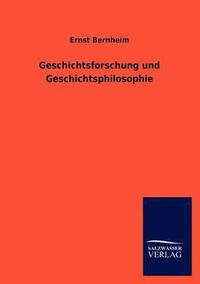 Ernst Bernheim

Geschichtsforschung und Geschichtsphilosophie

SALZWASSER VERLAG